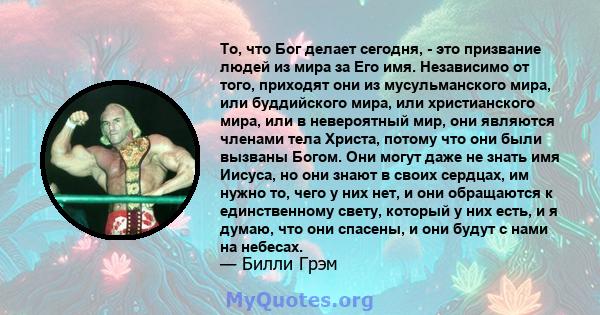 То, что Бог делает сегодня, - это призвание людей из мира за Его имя. Независимо от того, приходят они из мусульманского мира, или буддийского мира, или христианского мира, или в невероятный мир, они являются членами тела Христа, потому что они были вызваны Богом. Они могут даже не знать имя Иисуса, но они знают в своих сердцах, им нужно то, чего у них нет, и они обращаются к единственному свету, который у них есть, и я думаю, что они спасены, и они будут с нами на небесах.
— Билли Грэм

MyQuotes.org